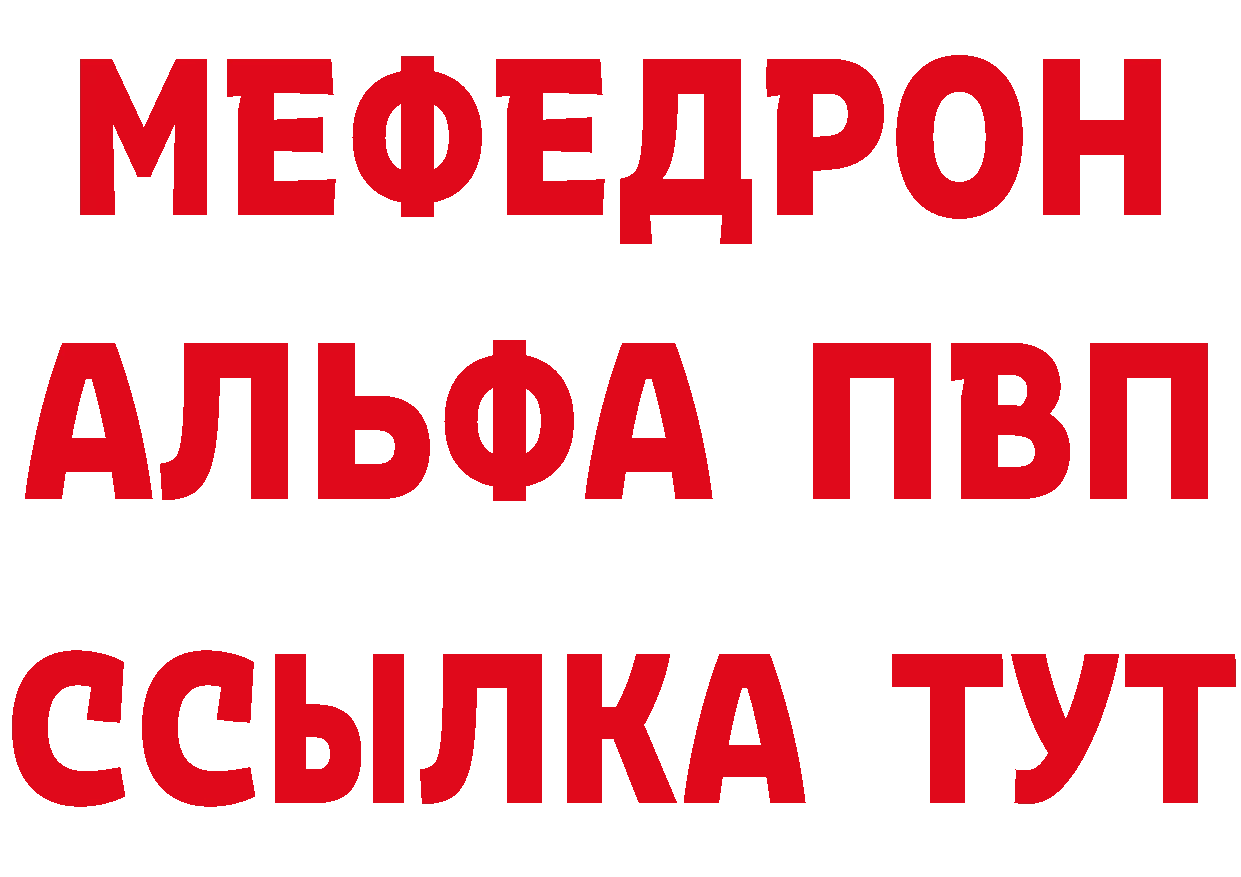 МЕФЕДРОН
АЛЬФА ПВП
ССЫЛКА ТУТ